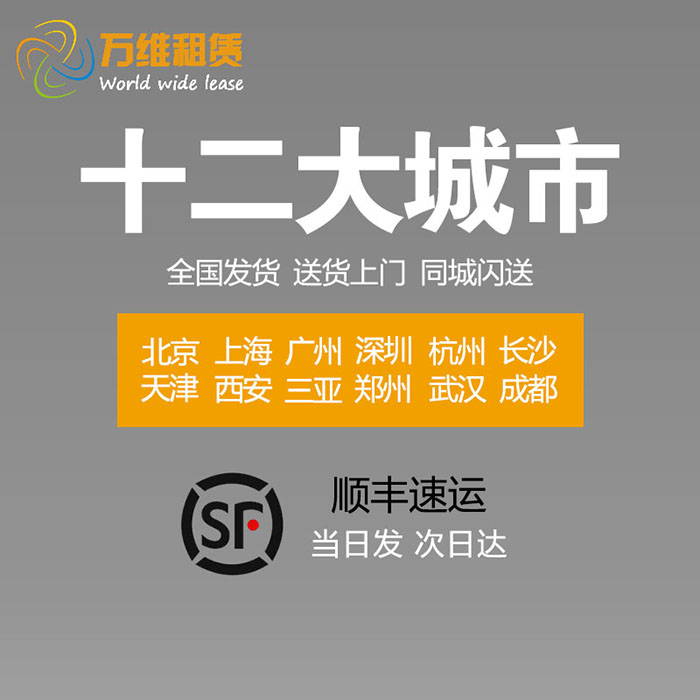 万维租赁
World wide lease

十二大城市

全国发货 送货上门 同城闪送

北京 上海 广州 深圳 杭州 长沙
天津 西安 三亚 郑州 武汉 成都

SF

顺丰速运
当日发 次日达